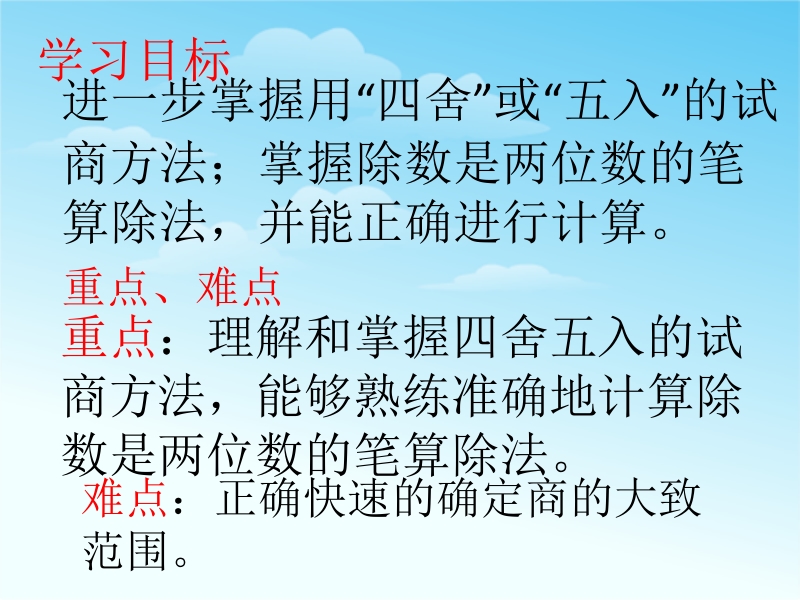 学习目标
进一步掌握用“四舍”或“五入”的试商方法；掌握除数是两位数的笔算除法，并能正确进行计算。

重点、难点
重点：理解和掌握四舍五入的试商方法，能够熟练准确地计算除数是两位数的笔算除法。

难点：正确快速的确定商的大致范围。